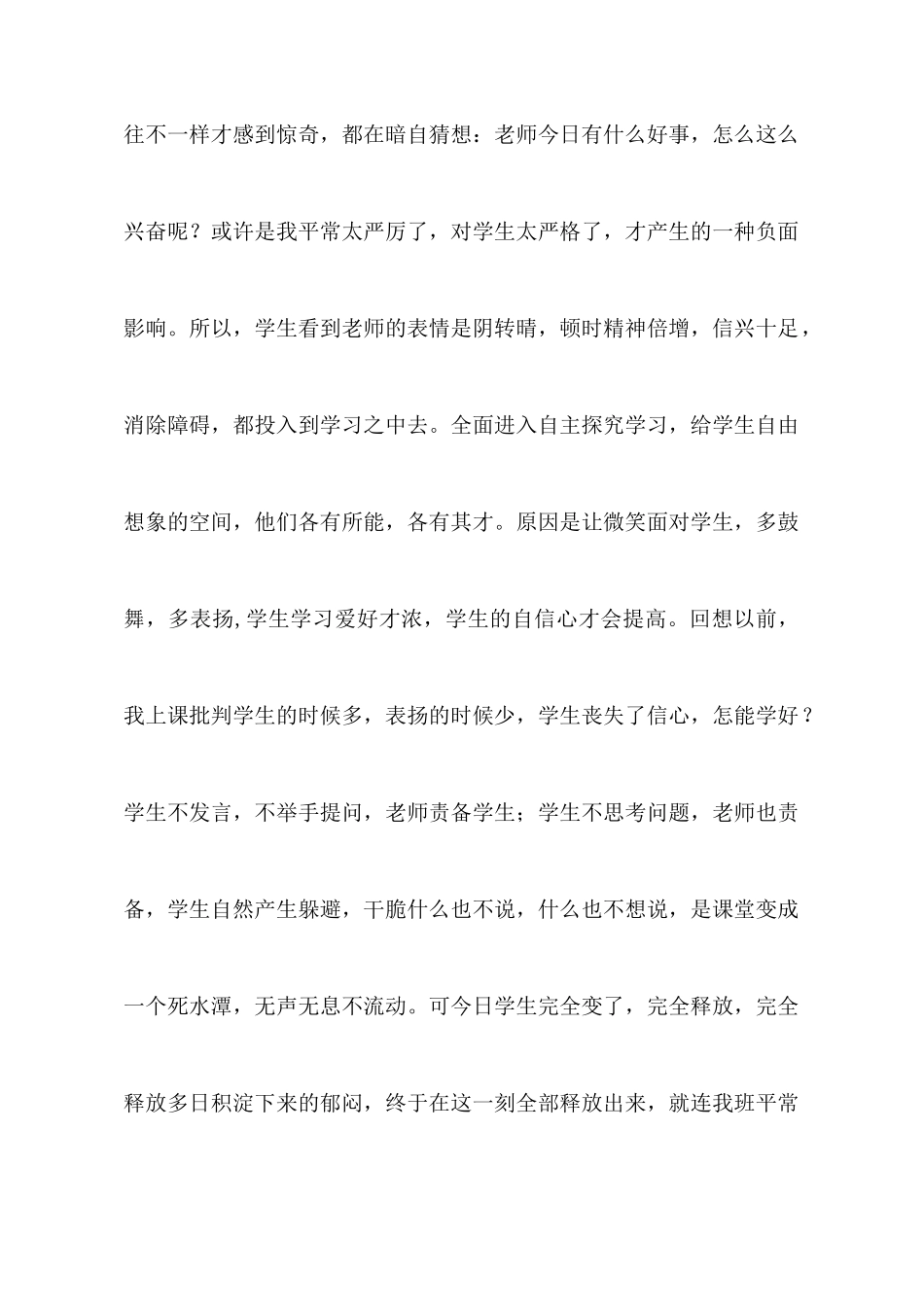 往不一样才感到惊奇，都在暗自猜想：老师今日有什么好事，怎么这么兴奋呢？或许是我平常太严厉了，对学生太严格了，才产生的一种负面影响。所以，学生看到老师的表情是阴转晴，顿时精神倍增，信兴十足，消除障碍，都投入到学习之中去。全面进入自主探究学习，给学生自由想象的空间，他们各有所能，各有其才。原因是让微笑面对学生，多鼓舞，多表扬,学生学习爱好才浓，学生的自信心才会提高。回想以前，我上课批判学生的时候多，表扬的时候少，学生丧失了信心，怎能学好？学生不发言，不举手提问，老师责备学生；学生不思考问题，老师也责备，学生自然产生躲避，干脆什么也不说，什么也不想说，是课堂变成一个死水潭，无声无息不流动。可今日学生完全变了，完全释放，完全释放多日积淀下来的郁闷，终于在这一刻全部释放出来，就连我班平常